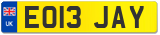 UK
EO13 JAY